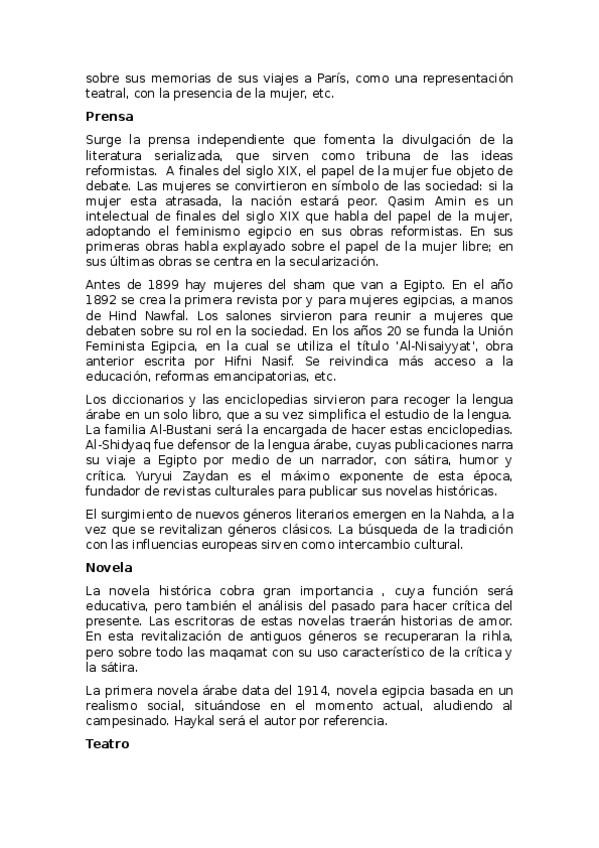 sobre sus memorias de sus viajes a París, como una representación teatral, con la presencia de la mujer, etc.

Prensa

Surge la prensa independiente que fomenta la divulgación de la literatura serializada, que sirven como tribuna de las ideas reformistas. A finales del siglo XIX, el papel de la mujer fue objeto de debate. Las mujeres se convirtieron en símbolo de las sociedad: si la mujer esta atrasada, la nación estará peor. Qasim Amin es un intelectual de finales del siglo XIX que habla del papel de la mujer, adoptando el feminismo egipcio en sus obras reformistas. En sus primeras obras habla explayado sobre el papel de la mujer libre; en sus últimas obras se centra en la secularización.

Antes de 1899 hay mujeres del sham que van a Egipto. En el año 1892 se crea la primera revista por y para mujeres egipcias, a manos de Hind Nawfal. Los salones sirvieron para reunir a mujeres que debaten sobre su rol en la sociedad. En los años 20 se funda la Unión Feminista Egipcia, en la cual se utiliza el título 'Al-Nisaiyyat', obra anterior escrita por Hifni Nasif. Se reivindica más acceso a la educación, reformas emancipatorias, etc.

Los diccionarios y las enciclopedias sirvieron para recoger la lengua árabe en un solo libro, que a su vez simplifica el estudio de la lengua. La familia Al-Bustani será la encargada de hacer estas enciclopedias. Al-Shidyaq fue defensor de la lengua árabe, cuyas publicaciones narra su viaje a Egipto por medio de un narrador, con sátira, humor y crítica. Yuryui Zaydan es el máximo exponente de esta época, fundador de revistas culturales para publicar sus novelas históricas.

El surgimiento de nuevos géneros literarios emergen en la Nahda, a la vez que se revitalizan géneros clásicos. La búsqueda de la tradición con las influencias europeas sirven como intercambio cultural.

Novela

La novela histórica cobra gran importancia , cuya función será educativa, pero también el análisis del pasado para hacer crítica del presente. Las escritoras de estas novelas traerán historias de amor. En esta revitalización de antiguos géneros se recuperaran la rihla, pero sobre todo las maqamat con su uso característico de la crítica y la sátira.

La primera novela árabe data del 1914, novela egipcia basada en un realismo social, situándose en el momento actual, aludiendo al campesinado. Haykal será el autor por referencia.

Teatro